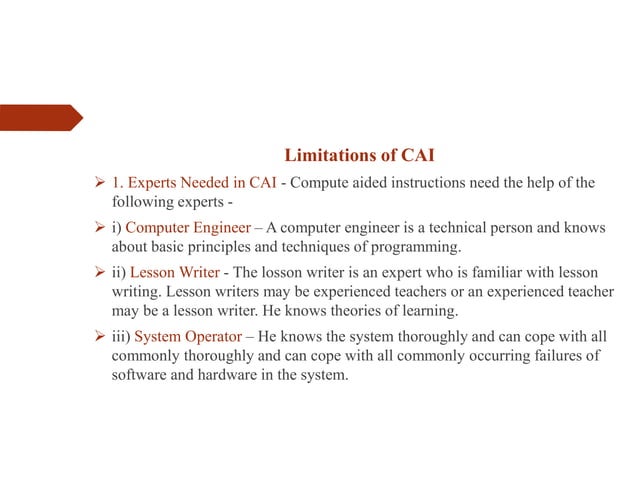 Limitations of CAI

➢ 1. Experts Needed in CAI - Compute aided instructions need the help of the following experts -

➢ i) Computer Engineer – A computer engineer is a technical person and knows about basic principles and techniques of programming.

➢ ii) Lesson Writer - The losson writer is an expert who is familiar with lesson writing. Lesson writers may be experienced teachers or an experienced teacher may be a lesson writer. He knows theories of learning.

➢ iii) System Operator – He knows the system thoroughly and can cope with all commonly thoroughly and can cope with all commonly occurring failures of software and hardware in the system.